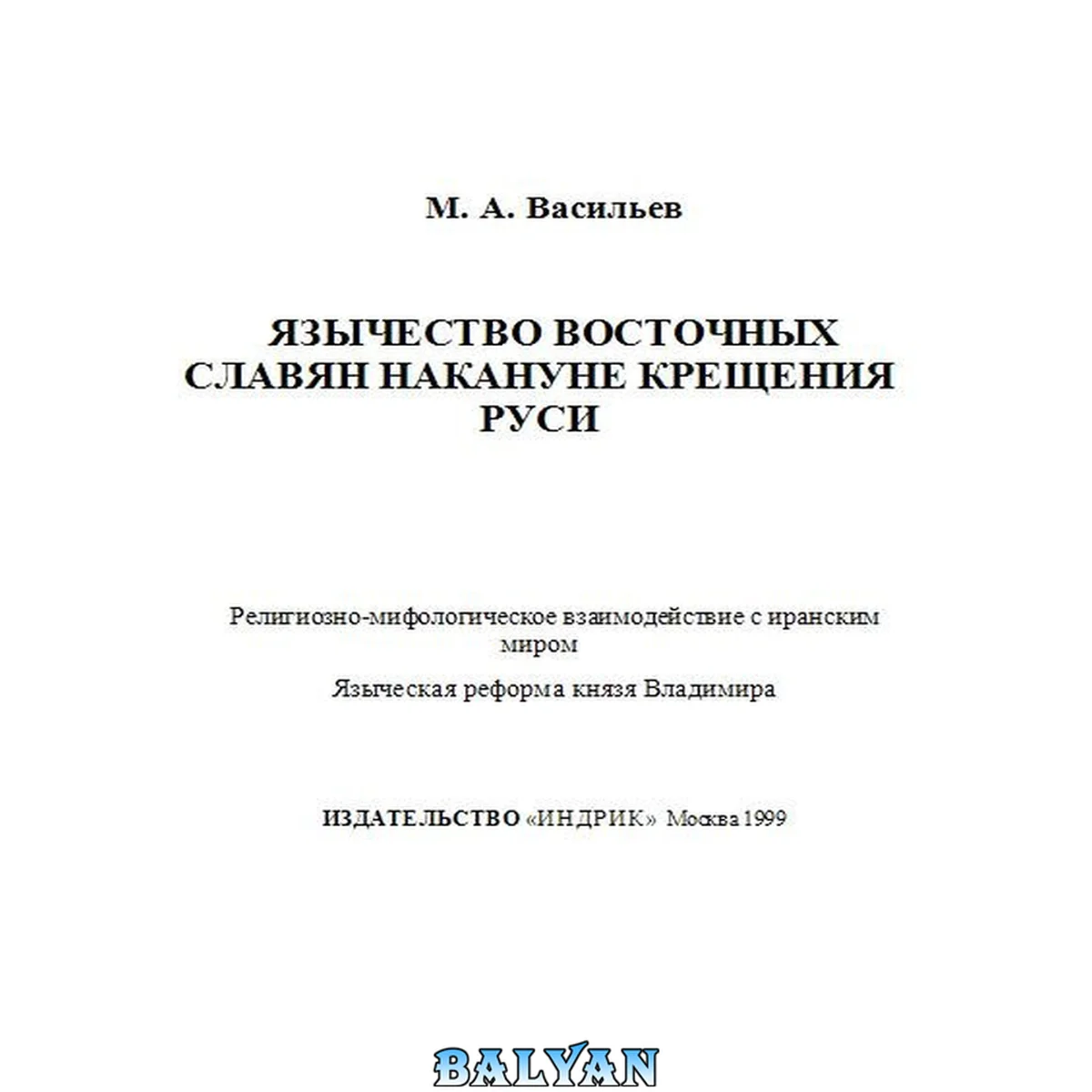 М. А. Васильев

ЯЗЫЧЕСТВО ВОСТОЧНЫХ СЛАВЯН НАКАНУНЕ КРЕЩЕНИЯ РУСИ

Религиозно-мифологическое взаимодействие с иранским миром

Языческая реформа князя Владимира

ИЗДАТЕЛЬСТВО «ИНДРИК» Москва 1999

BALYAN